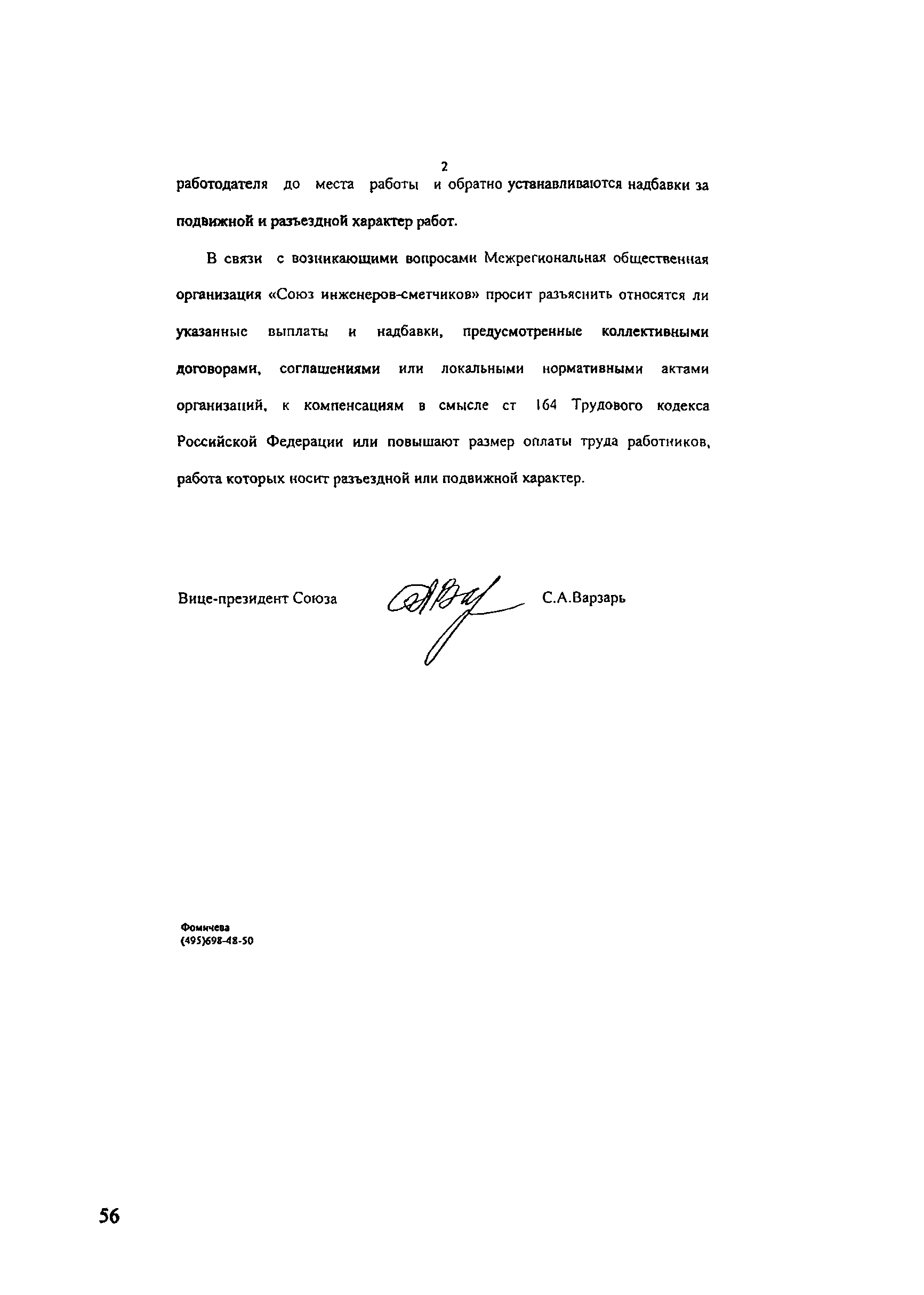 2

работодателя до места работы и обратно устанавливаются надбавки за подвижной и разъездной характер работ.

В связи с возникающими вопросами Межрегиональная общественная организация «Союз инженеров-сметчиков» просит разъяснить относятся ли указанные выплаты и надбавки, предусмотренные коллективными договорами, соглашениями или локальными нормативными актами организаций, к компенсациям в смысле ст 164 Трудового кодекса Российской Федерации или повышают размер оплаты труда работников, работа которых носит разъездной или подвижной характер.

Вице-президент Союза С.А.Варзарь

Фомичева
(495)698-48-50

56